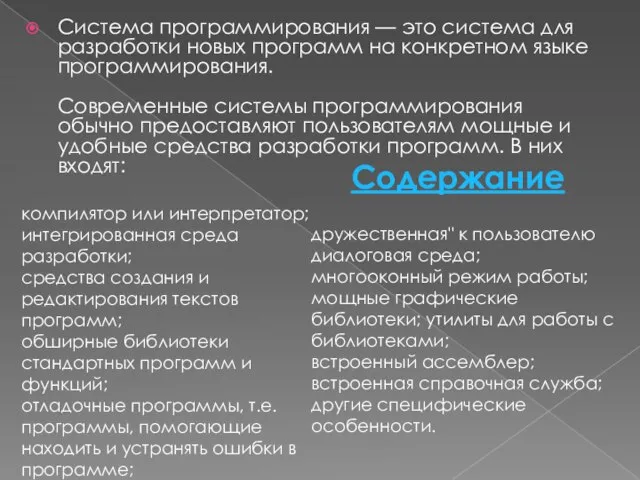 Система программирования — это система для разработки новых программ на конкретном языке программирования.

Современные системы программирования обычно предоставляют пользователям мощные и удобные средства разработки программ. В них входят:

Содержание

компилятор или интерпретатор;
интегрированная среда разработки;
средства создания и редактирования текстов программ;
обширные библиотеки стандартных программ и функций;
отладочные программы, т.е. программы, помогающие находить и устранять ошибки в программе;

дружественная" к пользователю диалоговая среда;
многооконный режим работы;
мощные графические библиотеки; утилиты для работы с библиотеками;
встроенный ассемблер;
встроенная справочная служба;
другие специфические особенности.